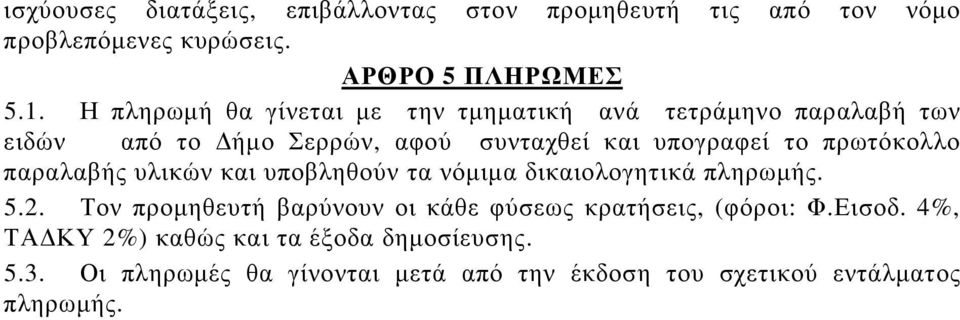 ισχύουσες διατάξεις, επιβάλλοντας στον προμηθευτή τις από τον νόμο προβλεπόμενες κυρώσεις.

ΑΡΘΡΟ 5 ΠΛΗΡΩΜΕΣ

5.1. Η πληρωμή θα γίνεται με την τμηματική ανά τετράμηνο παραλαβή των ειδών από το Δήμο Σερρών, αφού συνταχθεί και υπογραφεί το πρωτόκολλο παραλαβής υλικών και υποβληθούν τα νόμιμα δικαιολογητικά πληρωμής.

5.2. Τον προμηθευτή βαρύνουν οι κάθε φύσεως κρατήσεις, (φόροι: Φ.Εισοδ. 4%, ΤΑΔΚΥ 2%) καθώς και τα έξοδα δημοσίευσης.

5.3. Οι πληρωμές θα γίνονται μετά από την έκδοση του σχετικού εντάλματος πληρωμής.